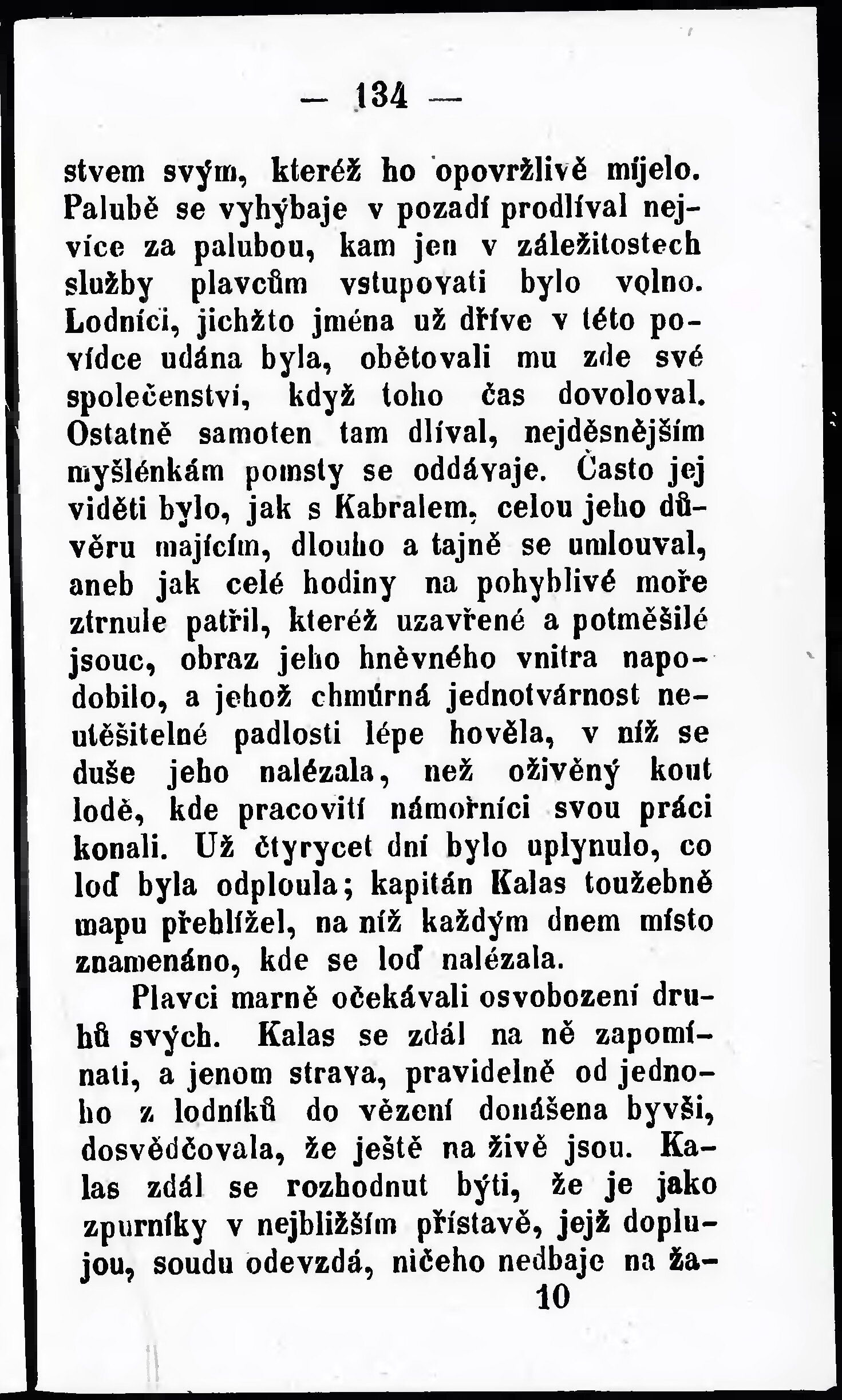 — 134 —

stvem svým, kteréž ho opovržlivě míjelo. Palubě se vyhýbaje v pozadí prodlíval nejvíce za palubou, kam jen v záležitostech služby plavcům vstupovati bylo volno. Lodníci, jichžto jména už dříve v této povídce udána byla, obětovali mu zde své společenství, když toho čas dovoloval. Ostatně samoten tam dlíval, nejděsnějším myšlénkám pomsty se oddávaje. Často jej viděti bylo, jak s Kabralem, celou jeho důvěru majícím, dlouho a tajně se umlouval, aneb jak celé hodiny na pohyblivé moře ztrnule patřil, kteréž uzavřené a potměšilé jsouc, obraz jeho hněvného vnitra napodobilo, a jehož chmúrná jednotvárnost neutěšitelné padlosti lépe hověla, v níž se duše jeho nalézala, než oživěný kout lodě, kde pracovití námořníci svou práci konali. Už čtyrycet dní bylo uplynulo, co loď byla odploula; kapitán Kalas toužebně mapu přehlížel, na níž každým dnem místo znamenáno, kde se loď nalézala.

Plavci marně očekávali osvobození druhů svých. Kalas se zdál na ně zapomínati, a jenom strava, pravidelně od jednoho z lodníků do vězení donášena byvši, dosvědčovala, že ještě na živě jsou. Kalas zdál se rozhodnut býti, že je jako zpurníky v nejbližším přístavě, jejž doplujou, soudu odevzdá, ničeho nedbaje na ža-

10